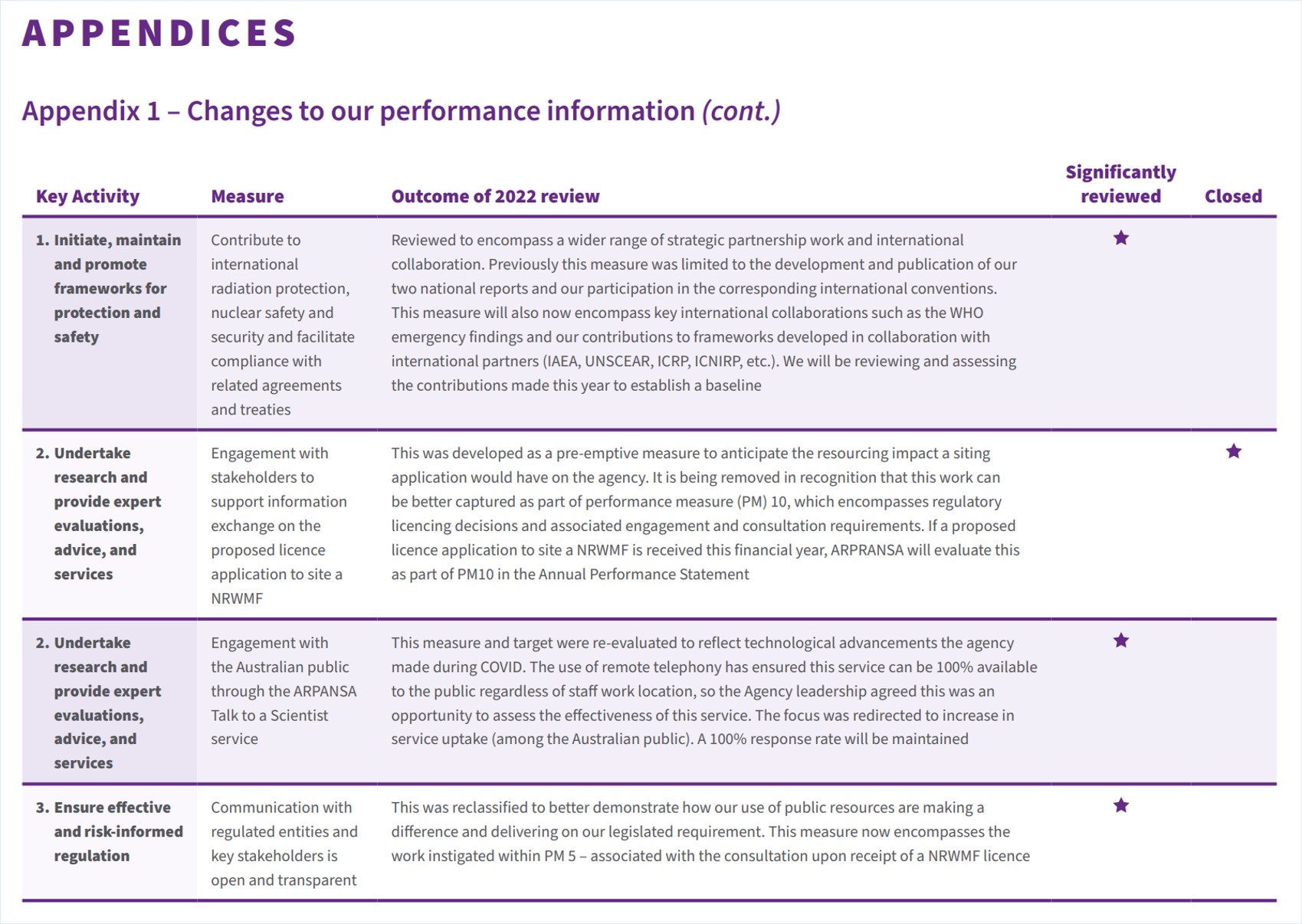 APPENDICES

Appendix 1 – Changes to our performance information (cont.)

| Key Activity | Measure | Outcome of 2022 review | Significantly reviewed | Closed |
|---|---|---|---|---|
| 1. Initiate, maintain and promote frameworks for protection and safety | Contribute to international radiation protection, nuclear safety and security and facilitate compliance with related agreements and treaties | Reviewed to encompass a wider range of strategic partnership work and international collaboration. Previously this measure was limited to the development and publication of our two national reports and our participation in the corresponding international conventions. This measure will also now encompass key international collaborations such as the WHO emergency findings and our contributions to frameworks developed in collaboration with international partners (IAEA, UNSCEAR, ICRP, ICNIRP, etc.). We will be reviewing and assessing the contributions made this year to establish a baseline | ★ | |
| 2. Undertake research and provide expert evaluations, advice, and services | Engagement with stakeholders to support information exchange on the proposed licence application to site a NRWMF | This was developed as a pre-emptive measure to anticipate the resourcing impact a siting application would have on the agency. It is being removed in recognition that this work can be better captured as part of performance measure (PM) 10, which encompasses regulatory licencing decisions and associated engagement and consultation requirements. If a proposed licence application to site a NRWMF is received this financial year, ARPRANSA will evaluate this as part of PM10 in the Annual Performance Statement | | ★ |
| 2. Undertake research and provide expert evaluations, advice, and services | Engagement with the Australian public through the ARPANSA Talk to a Scientist service | This measure and target were re-evaluated to reflect technological advancements the agency made during COVID. The use of remote telephony has ensured this service can be 100% available to the public regardless of staff work location, so the Agency leadership agreed this was an opportunity to assess the effectiveness of this service. The focus was redirected to increase in service uptake (among the Australian public). A 100% response rate will be maintained | ★ | |
| 3. Ensure effective and risk-informed regulation | Communication with regulated entities and key stakeholders is open and transparent | This was reclassified to better demonstrate how our use of public resources are making a difference and delivering on our legislated requirement. This measure now encompasses the work instigated within PM 5 – associated with the consultation upon receipt of a NRWMF licence | ★ | |